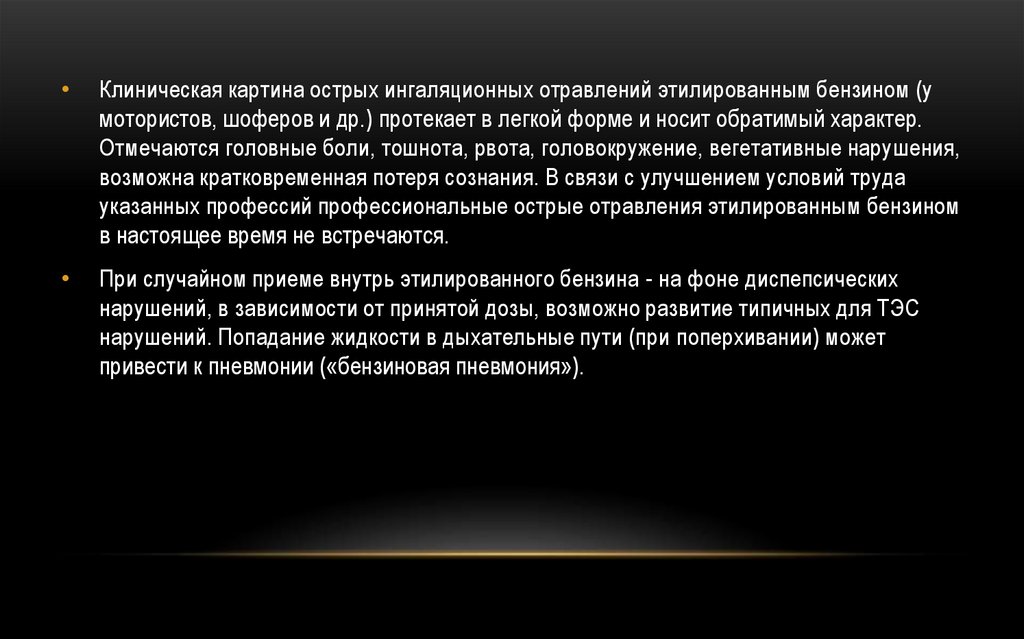 • Клиническая картина острых ингаляционных отравлений этилированным бензином (у мотористов, шоферов и др.) протекает в легкой форме и носит обратимый характер. Отмечаются головные боли, тошнота, рвота, головокружение, вегетативные нарушения, возможна кратковременная потеря сознания. В связи с улучшением условий труда указанных профессий профессиональные острые отравления этилированным бензином в настоящее время не встречаются.

• При случайном приеме внутрь этилированного бензина - на фоне диспепсических нарушений, в зависимости от принятой дозы, возможно развитие типичных для ТЭС нарушений. Попадание жидкости в дыхательные пути (при поперхивании) может привести к пневмонии («бензиновая пневмония»).